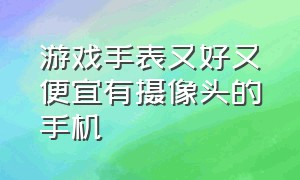 游戏手表又好又便宜有摄像头的手机